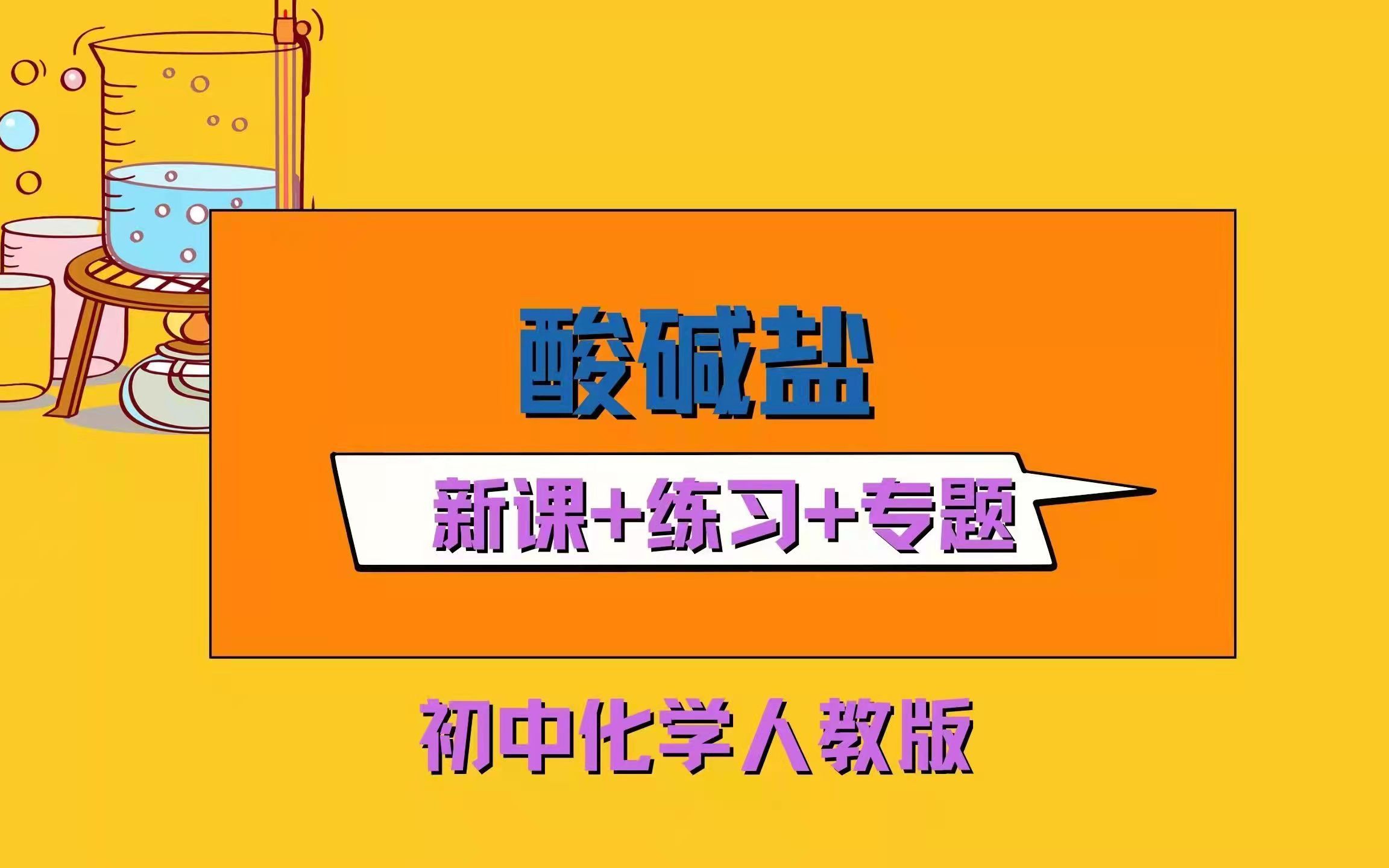 酸碱盐

新课+练习+专题

初中化学人教版